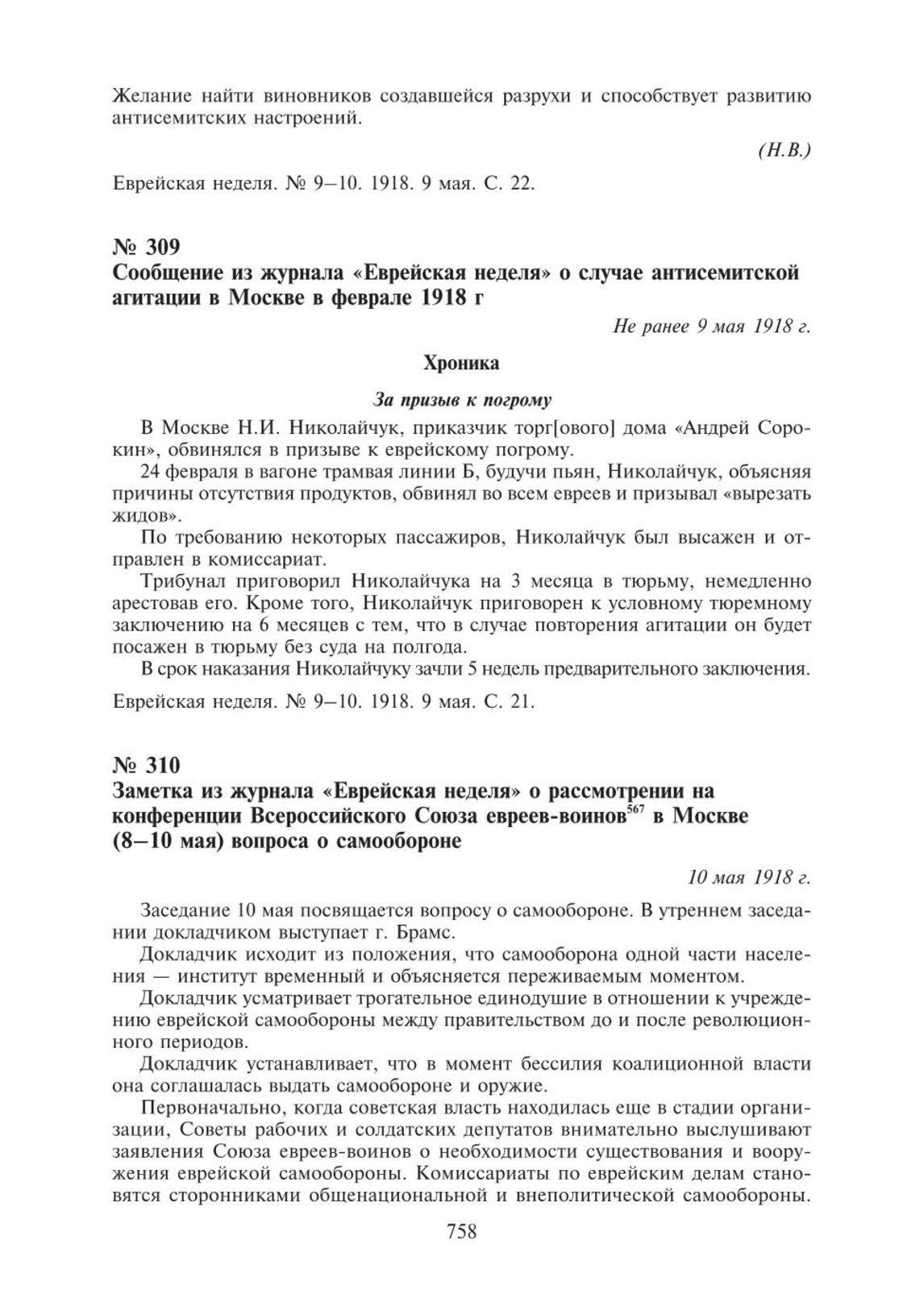 Желание найти виновников создавшейся разрухи и способствует развитию антисемитских настроений.

(Н.В.)

Еврейская неделя. № 9–10. 1918. 9 мая. С. 22.

№ 309
Сообщение из журнала «Еврейская неделя» о случае антисемитской агитации в Москве в феврале 1918 г

Не ранее 9 мая 1918 г.

Хроника

За призыв к погрому

В Москве Н.И. Николайчук, приказчик торг[ового] дома «Андрей Сорокин», обвинялся в призыве к еврейскому погрому.

24 февраля в вагоне трамвая линии Б, будучи пьян, Николайчук, объясняя причины отсутствия продуктов, обвинял во всем евреев и призывал «вырезать жидов».

По требованию некоторых пассажиров, Николайчук был высажен и отправлен в комиссариат.

Трибунал приговорил Николайчука на 3 месяца в тюрьму, немедленно арестовав его. Кроме того, Николайчук приговорен к условному тюремному заключению на 6 месяцев с тем, что в случае повторения агитации он будет посажен в тюрьму без суда на полгода.

В срок наказания Николайчуку зачли 5 недель предварительного заключения.

Еврейская неделя. № 9–10. 1918. 9 мая. С. 21.

№ 310
Заметка из журнала «Еврейская неделя» о рассмотрении на конференции Всероссийского Союза евреев-воинов$^{567}$ в Москве (8–10 мая) вопроса о самообороне

10 мая 1918 г.

Заседание 10 мая посвящается вопросу о самообороне. В утреннем заседании докладчиком выступает г. Брамс.

Докладчик исходит из положения, что самооборона одной части населения — институт временный и объясняется переживаемым моментом.

Докладчик усматривает трогательное единодушие в отношении к учреждению еврейской самообороны между правительством до и после революционного периодов.

Докладчик устанавливает, что в момент бессилия коалиционной власти она соглашалась выдать самообороне и оружие.

Первоначально, когда советская власть находилась еще в стадии организации, Советы рабочих и солдатских депутатов внимательно выслушивают заявления Союза евреев-воинов о необходимости существования и вооружения еврейской самообороны. Комиссариаты по еврейским делам становятся сторонниками общенациональной и внеполитической самообороны.

758